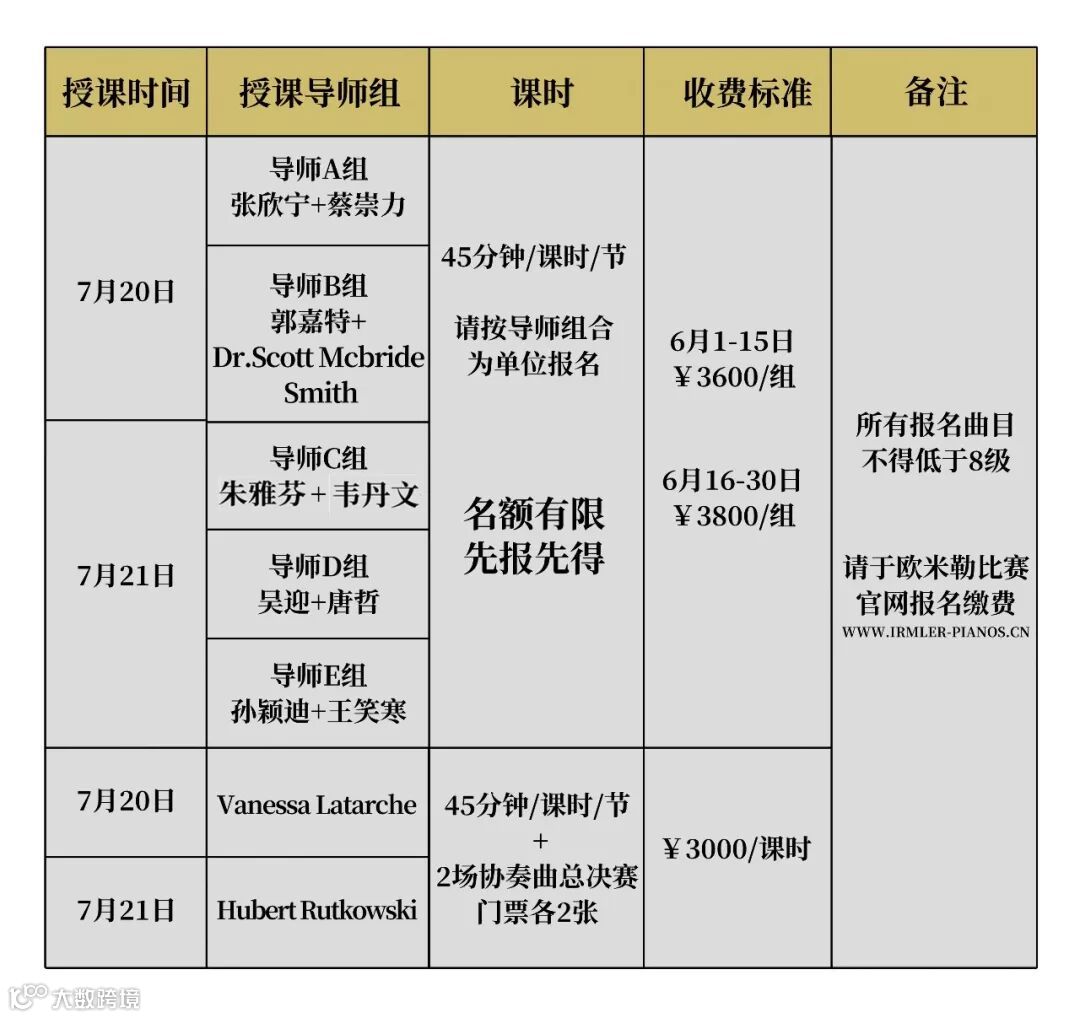 | 授课时间 | 授课导师组 | 课时 | 收费标准 | 备注 |
|---|---|---|---|---|
| 7月20日 | 导师A组 张欣宁+蔡崇力 | 45分钟/课时/节 请按导师组合为单位报名 名额有限 先报先得 | 6月1-15日 ¥3600/组 6月16-30日 ¥3800/组 | 所有报名曲目不得低于8级 请于欧米勒比赛官网报名缴费 WWW.IRMLER-PIANOS.CN |
|  | 导师B组 郭嘉特+ Dr.Scott Mcbride Smith |  |  |  |
| 7月21日 | 导师C组 朱雅芬+韦丹文 |  |  |  |
|  | 导师D组 吴迎+唐哲 |  |  |  |
|  | 导师E组 孙颖迪+王笑寒 |  |  |  |
| 7月20日 | Vanessa Latarche | 45分钟/课时/节 + 2场协奏曲总决赛门票各2张 | ¥3000/课时 |  |
| 7月21日 | Hubert Rutkowski |  |  |  |

大数跨境